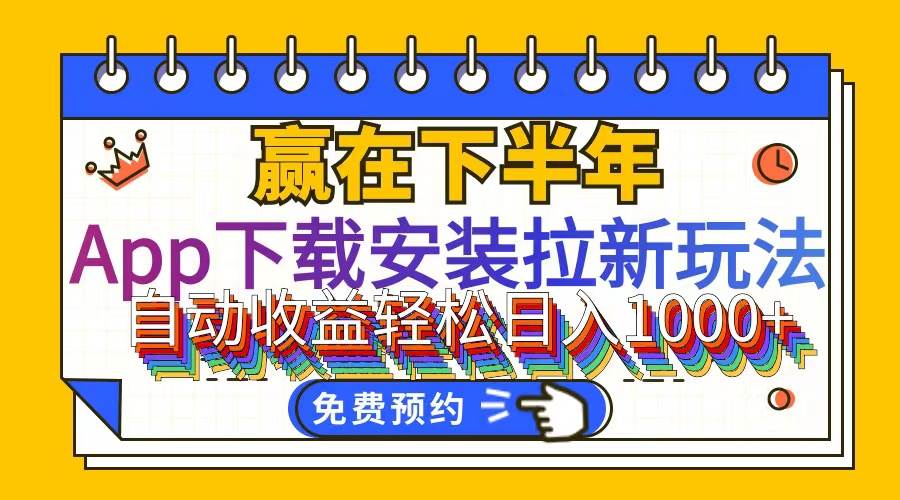 赢在下半年

App下载安装拉新玩法

自动收益轻松日入1000+

免费预约